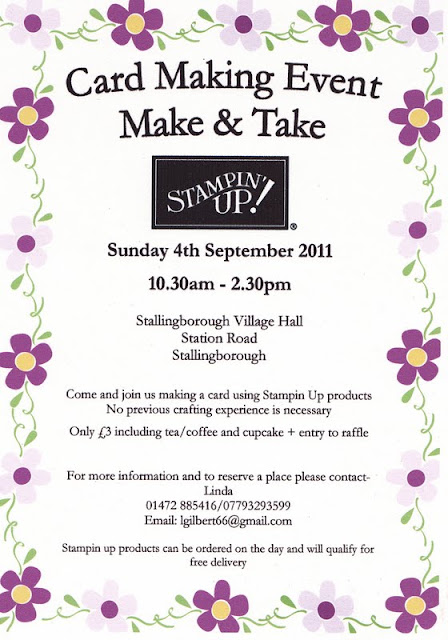 Card Making Event
Make & Take

STAMPIN' UP!®

Sunday 4th September 2011

10.30am - 2.30pm

Stallingborough Village Hall
Station Road
Stallingborough

Come and join us making a card using Stampin Up products
No previous crafting experience is necessary

Only £3 including tea/coffee and cupcake + entry to raffle

For more information and to reserve a place please contact-
Linda
01472 885416/07793293599
Email: lgilbert66@gmail.com

Stampin up products can be ordered on the day and will qualify for free delivery